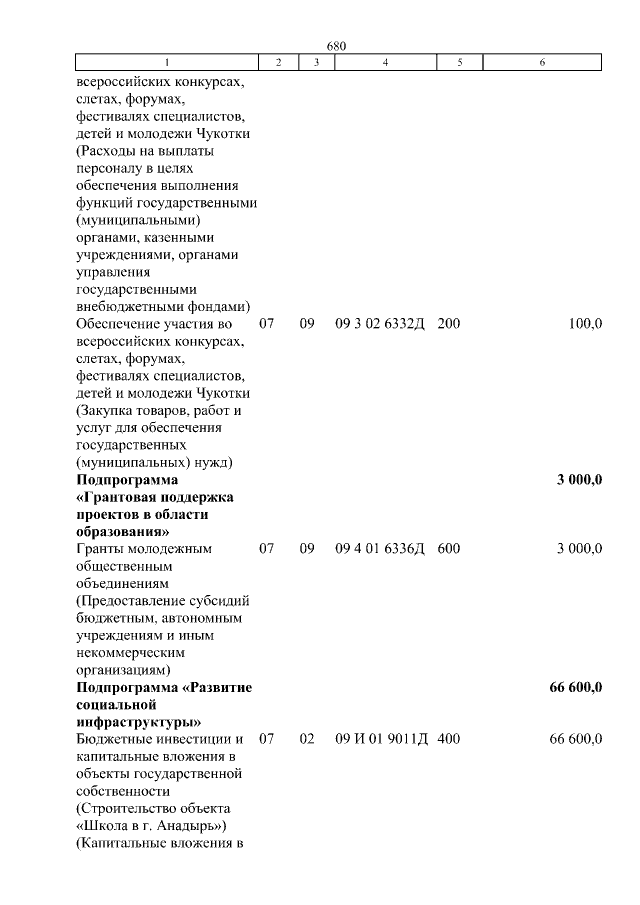 680

| 1 | 2 | 3 | 4 | 5 | 6 |
|---|---|---|---|---|---|
| всероссийских конкурсах, слетах, форумах, фестивалях специалистов, детей и молодежи Чукотки (Расходы на выплаты персоналу в целях обеспечения выполнения функций государственными (муниципальными) органами, казенными учреждениями, органами управления государственными внебюджетными фондами) | | | | | |
| Обеспечение участия во всероссийских конкурсах, слетах, форумах, фестивалях специалистов, детей и молодежи Чукотки (Закупка товаров, работ и услуг для обеспечения государственных (муниципальных) нужд) | 07 | 09 | 09 3 02 6332Д | 200 | 100,0 |
| **Подпрограмма «Грантовая поддержка проектов в области образования»** | | | | | **3 000,0** |
| Гранты молодежным общественным объединениям (Предоставление субсидий бюджетным, автономным учреждениям и иным некоммерческим организациям) | 07 | 09 | 09 4 01 6336Д | 600 | 3 000,0 |
| **Подпрограмма «Развитие социальной инфраструктуры»** | | | | | **66 600,0** |
| Бюджетные инвестиции и капитальные вложения в объекты государственной собственности (Строительство объекта «Школа в г. Анадырь») (Капитальные вложения в | 07 | 02 | 09 И 01 9011Д | 400 | 66 600,0 |